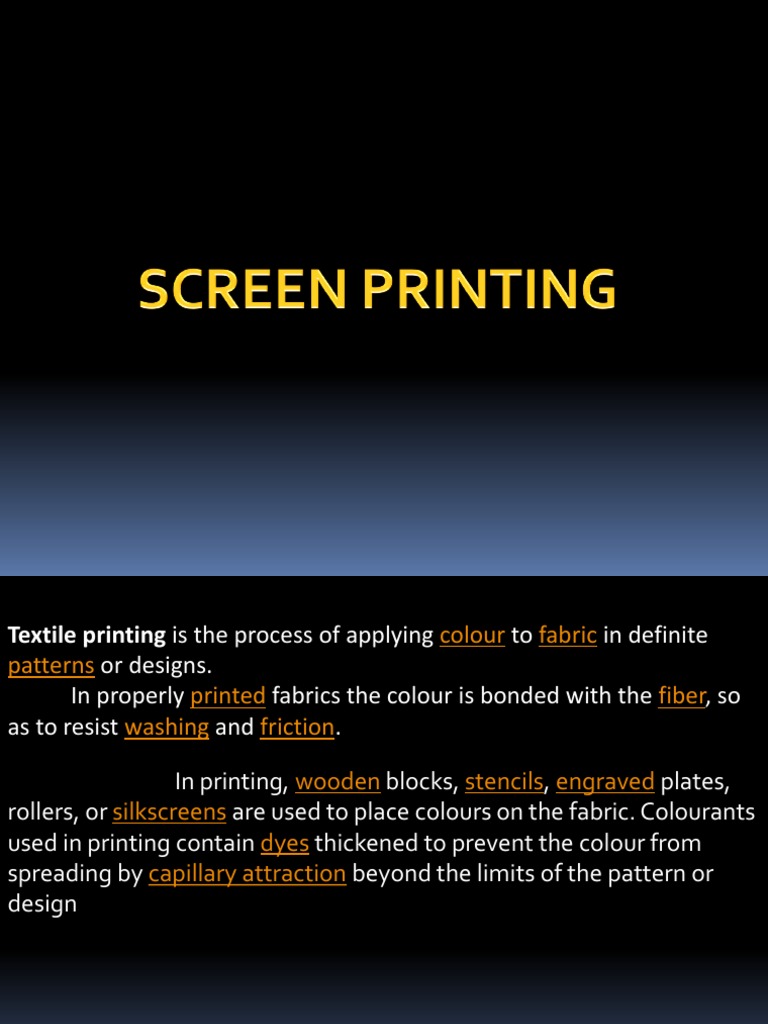 SCREEN PRINTING

Textile printing is the process of applying colour to fabric in definite patterns or designs.
In properly printed fabrics the colour is bonded with the fiber, so as to resist washing and friction.

In printing, wooden blocks, stencils, engraved plates, rollers, or silkscreens are used to place colours on the fabric. Colourants used in printing contain dyes thickened to prevent the colour from spreading by capillary attraction beyond the limits of the pattern or design